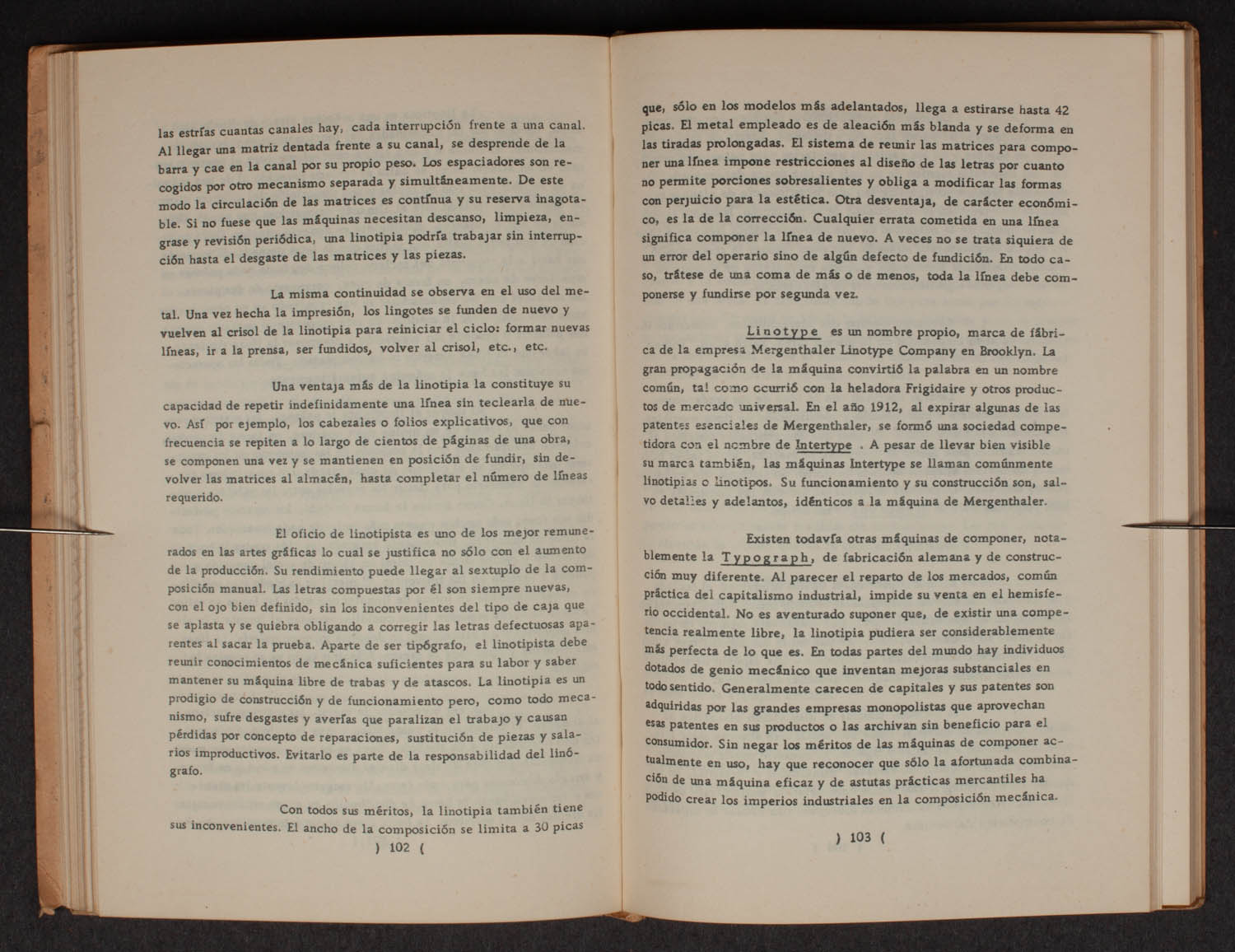 las estrías cuantas canales hay, cada interrupción frente a una canal. Al llegar una matriz dentada frente a su canal, se desprende de la barra y cae en la canal por su propio peso. Los espaciadores son recogidos por otro mecanismo separada y simultáneamente. De este modo la circulación de las matrices es contínua y su reserva inagotable. Si no fuese que las máquinas necesitan descanso, limpieza, engrase y revisión periódica, una linotipia podría trabajar sin interrupción hasta el desgaste de las matrices y las piezas.

La misma continuidad se observa en el uso del metal. Una vez hecha la impresión, los lingotes se funden de nuevo y vuelven al crisol de la linotipia para reiniciar el ciclo: formar nuevas líneas, ir a la prensa, ser fundidos, volver al crisol, etc., etc.

Una ventaja más de la linotipia la constituye su capacidad de repetir indefinidamente una línea sin teclearla de nuevo. Así por ejemplo, los cabezales o folios explicativos, que con frecuencia se repiten a lo largo de cientos de páginas de una obra, se componen una vez y se mantienen en posición de fundir, sin devolver las matrices al almacén, hasta completar el número de líneas requerido.

El oficio de linotipista es uno de los mejor remunerados en las artes gráficas lo cual se justifica no sólo con el aumento de la producción. Su rendimiento puede llegar al sextuplo de la composición manual. Las letras compuestas por él son siempre nuevas, con el ojo bien definido, sin los inconvenientes del tipo de caja que se aplasta y se quiebra obligando a corregir las letras defectuosas aparentes al sacar la prueba. Aparte de ser tipógrafo, el linotipista debe reunir conocimientos de mecánica suficientes para su labor y saber mantener su máquina libre de trabas y de atascos. La linotipia es un prodigio de construcción y de funcionamiento pero, como todo mecanismo, sufre desgastes y averías que paralizan el trabajo y causan pérdidas por concepto de reparaciones, sustitución de piezas y salarios improductivos. Evitarlo es parte de la responsabilidad del linógrafo.

Con todos sus méritos, la linotipia también tiene sus inconvenientes. El ancho de la composición se limita a 30 picas

) 102 (

que, sólo en los modelos más adelantados, llega a estirarse hasta 42 picas. El metal empleado es de aleación más blanda y se deforma en las tiradas prolongadas. El sistema de reunir las matrices para componer una línea impone restricciones al diseño de las letras por cuanto no permite porciones sobresalientes y obliga a modificar las formas con perjuicio para la estética. Otra desventaja, de carácter económico, es la de la corrección. Cualquier errata cometida en una línea significa componer la línea de nuevo. A veces no se trata siquiera de un error del operario sino de algún defecto de fundición. En todo caso, trátese de una coma de más o de menos, toda la línea debe componerse y fundirse por segunda vez.

Linotype es un nombre propio, marca de fábrica de la empresa Mergenthaler Linotype Company en Brooklyn. La gran propagación de la máquina convirtió la palabra en un nombre común, tal como ocurrió con la heladora Frigidaire y otros productos de mercado universal. En el año 1912, al expirar algunas de las patentes esenciales de Mergenthaler, se formó una sociedad competidora con el nombre de Intertype . A pesar de llevar bien visible su marca también, las máquinas Intertype se llaman comúnmente linotipias o linotipos. Su funcionamiento y su construcción son, salvo detalles y adelantos, idénticos a la máquina de Mergenthaler.

Existen todavía otras máquinas de componer, notablemente la Typograph, de fabricación alemana y de construcción muy diferente. Al parecer el reparto de los mercados, común práctica del capitalismo industrial, impide su venta en el hemisferio occidental. No es aventurado suponer que, de existir una competencia realmente libre, la linotipia pudiera ser considerablemente más perfecta de lo que es. En todas partes del mundo hay individuos dotados de genio mecánico que inventan mejoras substanciales en todo sentido. Generalmente carecen de capitales y sus patentes son adquiridas por las grandes empresas monopolistas que aprovechan esas patentes en sus productos o las archivan sin beneficio para el consumidor. Sin negar los méritos de las máquinas de componer actualmente en uso, hay que reconocer que sólo la afortunada combinación de una máquina eficaz y de astutas prácticas mercantiles ha podido crear los imperios industriales en la composición mecánica.

) 103 (